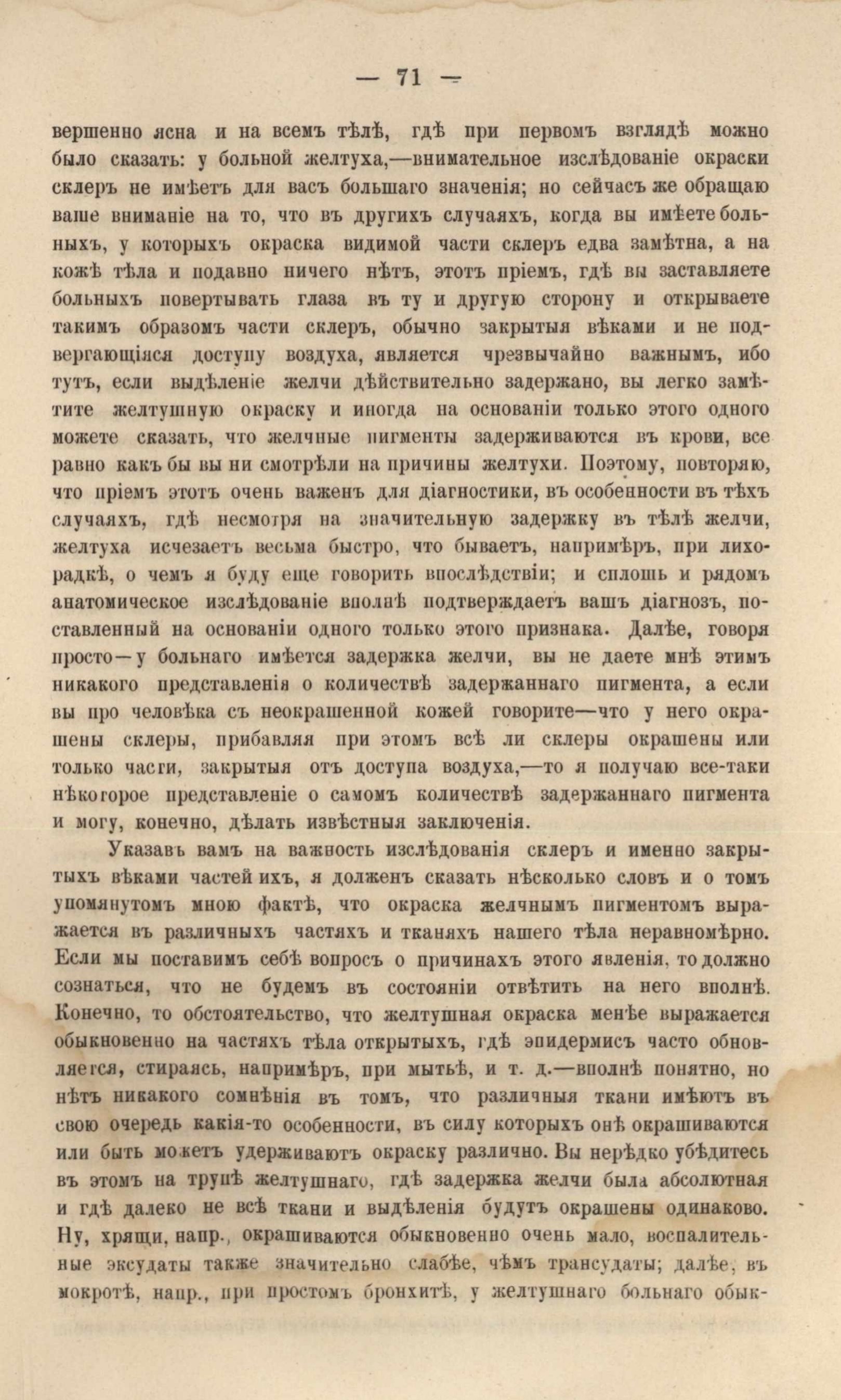 — 71 —

вершенно ясна и на всемъ тѣлѣ, гдѣ при первомъ взглядѣ можно было сказать: у больной желтуха,—внимательное изслѣдованіе окраски склеръ не имѣетъ для васъ большаго значенія; но сейчасъ же обращаю ваше вниманіе на то, что въ другихъ случаяхъ, когда вы имѣете больныхъ, у которыхъ окраска видимой части склеръ едва замѣтна, а на кожѣ тѣла и подавно ничего нѣтъ, этотъ пріемъ, гдѣ вы заставляете больныхъ повертывать глаза въ ту и другую сторону и открываете такимъ образомъ части склеръ, обычно закрытыя вѣками и не подвергающіяся доступу воздуха, является чрезвычайно важнымъ, ибо тутъ, если выдѣленіе желчи дѣйствительно задержано, вы легко замѣтите желтушную окраску и иногда на основаніи только этого одного можете сказать, что желчные пигменты задерживаются въ крови, все равно какъ бы вы ни смотрѣли на причины желтухи. Поэтому, повторяю, что пріемъ этотъ очень важенъ для діагностики, въ особенности въ тѣхъ случаяхъ, гдѣ несмотря на значительную задержку въ тѣлѣ желчи, желтуха исчезаетъ весьма быстро, что бываетъ, напримѣръ, при лихорадкѣ, о чемъ я буду еще говорить впослѣдствіи; и сплошь и рядомъ анатомическое изслѣдованіе вполнѣ подтверждаетъ вашъ діагнозъ, поставленный на основаніи одного только этого признака. Далѣе, говоря просто—у больнаго имѣется задержка желчи, вы не даете мнѣ этимъ никакого представленія о количествѣ задержаннаго пигмента, а если вы про человѣка съ неокрашенной кожей говорите—что у него окрашены склеры, прибавляя при этомъ всѣ ли склеры окрашены или только части, закрытыя отъ доступа воздуха,—то я получаю все-таки нѣкоторое представленіе о самомъ количествѣ задержаннаго пигмента и могу, конечно, дѣлать извѣстныя заключенія.

Указавъ вамъ на важность изслѣдованія склеръ и именно закрытыхъ вѣками частей ихъ, я долженъ сказать нѣсколько словъ и о томъ упомянутомъ мною фактѣ, что окраска желчнымъ пигментомъ выражается въ различныхъ частяхъ и тканяхъ нашего тѣла неравномѣрно. Если мы поставимъ себѣ вопросъ о причинахъ этого явленія, то должно сознаться, что не будемъ въ состояніи отвѣтить на него вполнѣ. Конечно, то обстоятельство, что желтушная окраска менѣе выражается обыкновенно на частяхъ тѣла открытыхъ, гдѣ эпидермисъ часто обновляется, стираясь, напримѣръ, при мытьѣ, и т. д.—вполнѣ понятно, но нѣтъ никакого сомнѣнія въ томъ, что различныя ткани имѣютъ въ свою очередь какія-то особенности, въ силу которыхъ онѣ окрашиваются или быть можетъ удерживаютъ окраску различно. Вы нерѣдко убѣдитесь въ этомъ на трупѣ желтушнаго, гдѣ задержка желчи была абсолютная и гдѣ далеко не всѣ ткани и выдѣленія будутъ окрашены одинаково. Ну, хрящи, напр., окрашиваются обыкновенно очень мало, воспалительные эксудаты также значительно слабѣе, чѣмъ трансудаты; далѣе, въ мокротѣ, напр., при простомъ бронхитѣ, у желтушнаго больнаго обык-